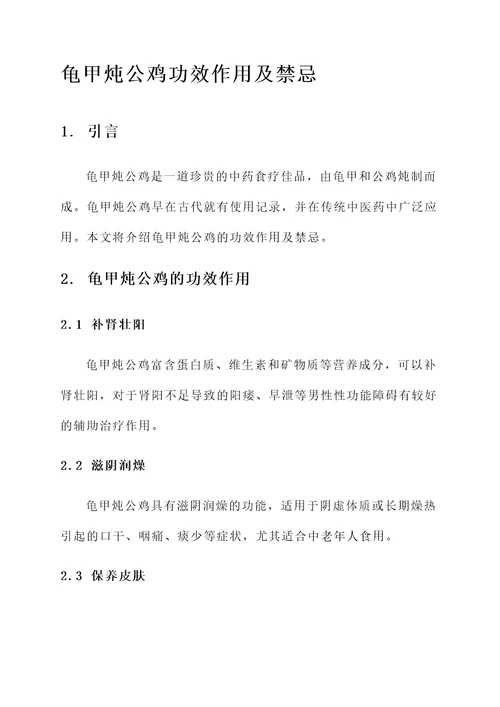 龟甲炖公鸡功效作用及禁忌

1. 引言

龟甲炖公鸡是一道珍贵的中药食疗佳品，由龟甲和公鸡炖制而成。龟甲炖公鸡早在古代就有使用记录，并在传统中医药中广泛应用。本文将介绍龟甲炖公鸡的功效作用及禁忌。

2. 龟甲炖公鸡的功效作用

2.1 补肾壮阳

龟甲炖公鸡富含蛋白质、维生素和矿物质等营养成分，可以补肾壮阳，对于肾阳不足导致的阳痿、早泄等男性性功能障碍有较好的辅助治疗作用。

2.2 滋阴润燥

龟甲炖公鸡具有滋阴润燥的功能，适用于阴虚体质或长期燥热引起的口干、咽痛、痰少等症状，尤其适合中老年人食用。

2.3 保养皮肤